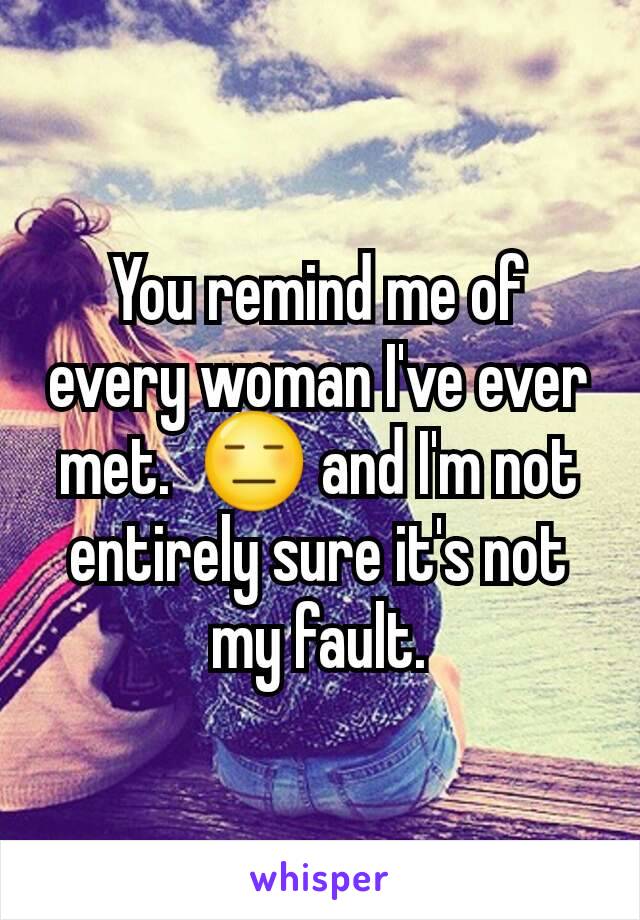 You remind me of every woman I've ever met. 😑 and I'm not entirely sure it's not my fault.

whisper